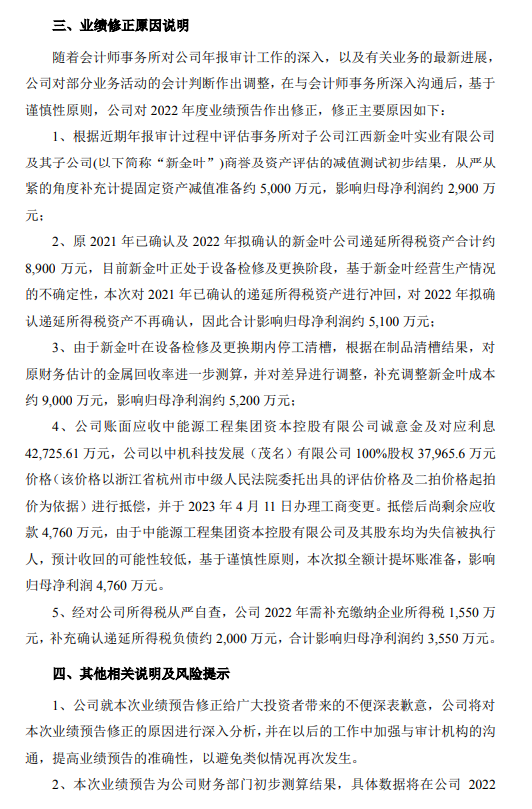 三、业绩修正原因说明

随着会计师事务所对公司年报审计工作的深入，以及有关业务的最新进展，公司对部分业务活动的会计判断作出调整，在与会计师事务所深入沟通后，基于谨慎性原则，公司对 2022 年度业绩预告作出修正，修正主要原因如下：

1、根据近期年报审计过程中评估事务所对子公司江西新金叶实业有限公司及其子公司(以下简称“新金叶”)商誉及资产评估的减值测试初步结果，从严从紧的角度补充计提固定资产减值准备约 5,000 万元，影响归母净利润约 2,900 万元；

2、原 2021 年已确认及 2022 年拟确认的新金叶公司递延所得税资产合计约 8,900 万元，目前新金叶正处于设备检修及更换阶段，基于新金叶经营生产情况的不确定性，本次对 2021 年已确认的递延所得税资产进行冲回，对 2022 年拟确认递延所得税资产不再确认，因此合计影响归母净利润约 5,100 万元；

3、由于新金叶在设备检修及更换期内停工清槽，根据在制品清槽结果，对原财务估计的金属回收率进一步测算，并对差异进行调整，补充调整新金叶成本约 9,000 万元，影响归母净利润约 5,200 万元；

4、公司账面应收中能源工程集团资本控股有限公司诚意金及对应利息 42,725.61 万元，公司以中机科技发展（茂名）有限公司 100%股权 37,965.6 万元价格（该价格以浙江省杭州市中级人民法院委托出具的评估价格及二拍价格起拍价为依据）进行抵偿，并于 2023 年 4 月 11 日办理工商变更。抵偿后尚剩余应收款 4,760 万元，由于中能源工程集团资本控股有限公司及其股东均为失信被执行人，预计收回的可能性较低，基于谨慎性原则，本次拟全额计提坏账准备，影响归母净利润 4,760 万元。

5、经对公司所得税从严自查，公司 2022 年需补充缴纳企业所得税 1,550 万元，补充确认递延所得税负债约 2,000 万元，合计影响归母净利润约 3,550 万元。

四、其他相关说明及风险提示

1、公司就本次业绩预告修正给广大投资者带来的不便深表歉意，公司将对本次业绩预告修正的原因进行深入分析，并在以后的工作中加强与审计机构的沟通，提高业绩预告的准确性，以避免类似情况再次发生。

2、本次业绩预告为公司财务部门初步测算结果，具体数据将在公司 2022